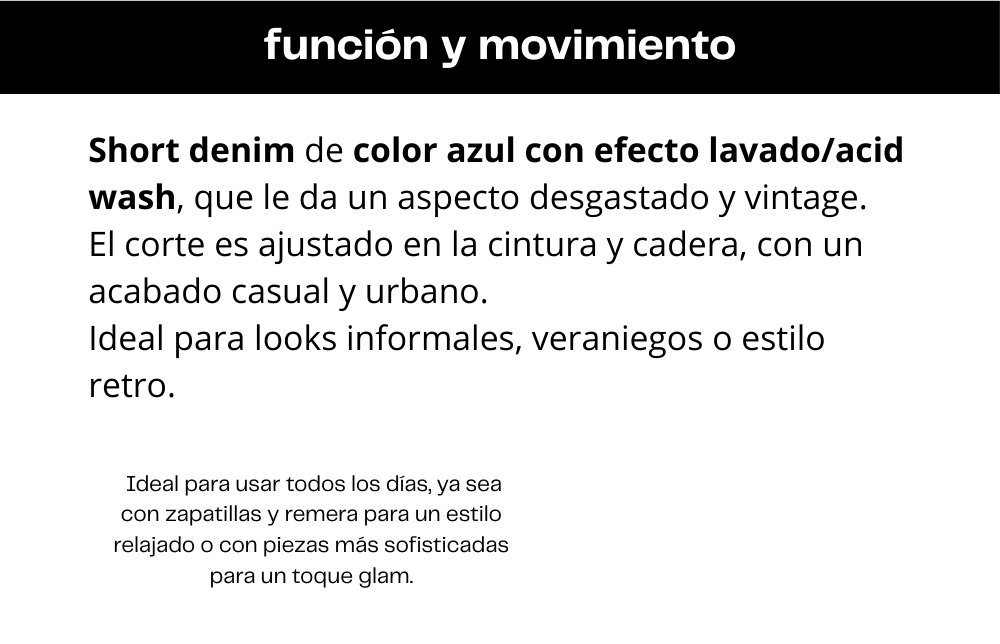 función y movimiento

Short denim de color azul con efecto lavado/acid wash, que le da un aspecto desgastado y vintage.
El corte es ajustado en la cintura y cadera, con un acabado casual y urbano.
Ideal para looks informales, veraniegos o estilo retro.

Ideal para usar todos los días, ya sea con zapatillas y remera para un estilo relajado o con piezas más sofisticadas para un toque glam.